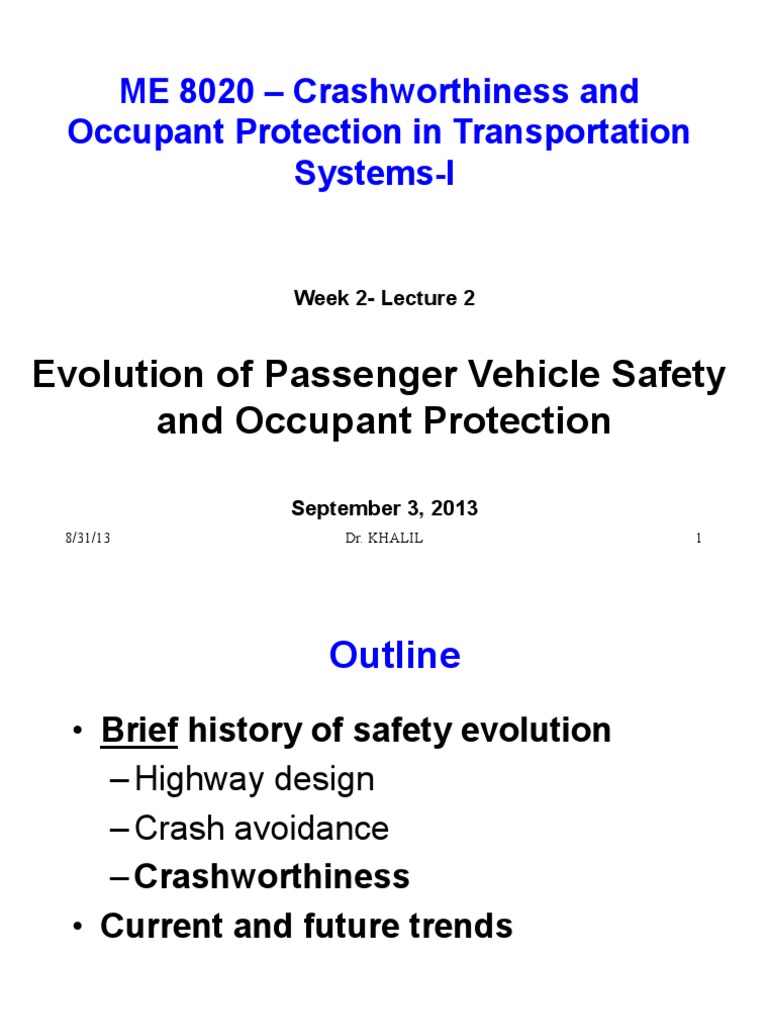 ME 8020 – Crashworthiness and Occupant Protection in Transportation Systems-I

Week 2- Lecture 2

Evolution of Passenger Vehicle Safety and Occupant Protection

September 3, 2013

8/31/13 Dr. KHALIL 1

Outline

• Brief history of safety evolution
– Highway design
– Crash avoidance
– Crashworthiness
• Current and future trends